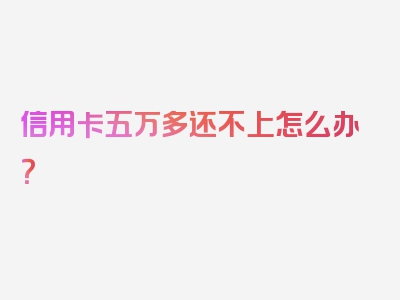 信用卡五万多还不上怎么办？